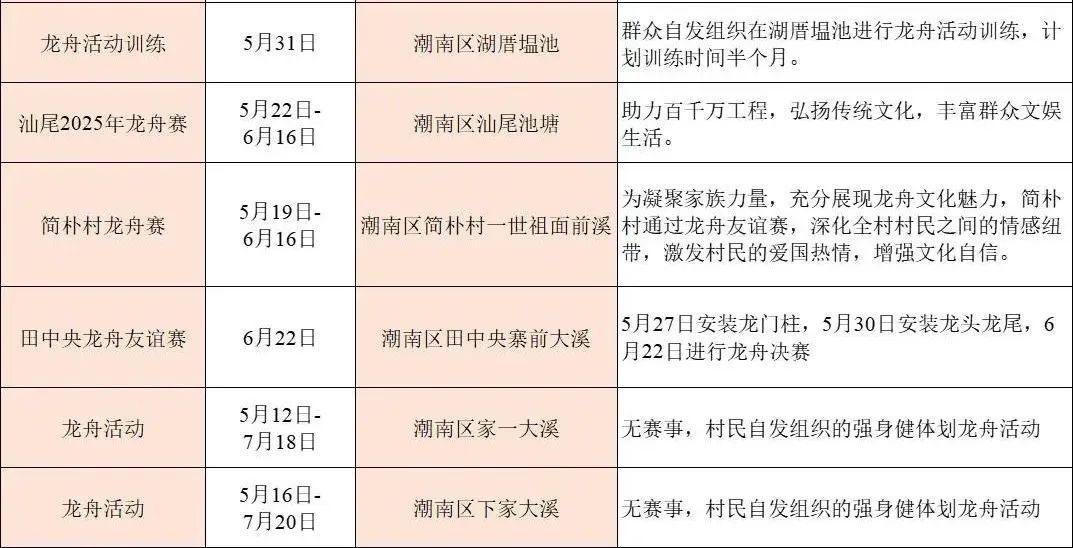 | 龙舟活动训练 | 5月31日 | 潮南区湖厝塭池 | 群众自发组织在湖厝塭池进行龙舟活动训练，计划训练时间半个月。 |
|---|---|---|---|
| 汕尾2025年龙舟赛 | 5月22日-6月16日 | 潮南区汕尾池塘 | 助力百千万工程，弘扬传统文化，丰富群众文娱生活。 |
| 简朴村龙舟赛 | 5月19日-6月16日 | 潮南区简朴村一世祖面前溪 | 为凝聚家族力量，充分展现龙舟文化魅力，简朴村通过龙舟友谊赛，深化全村村民之间的情感纽带，激发村民的爱国热情，增强文化自信。 |
| 田中央龙舟友谊赛 | 6月22日 | 潮南区田中央寨前大溪 | 5月27日安装龙门柱，5月30日安装龙头龙尾，6月22日进行龙舟决赛 |
| 龙舟活动 | 5月12日-7月18日 | 潮南区家一大溪 | 无赛事，村民自发组织的强身健体划龙舟活动 |
| 龙舟活动 | 5月16日-7月20日 | 潮南区下家大溪 | 无赛事，村民自发组织的强身健体划龙舟活动 |